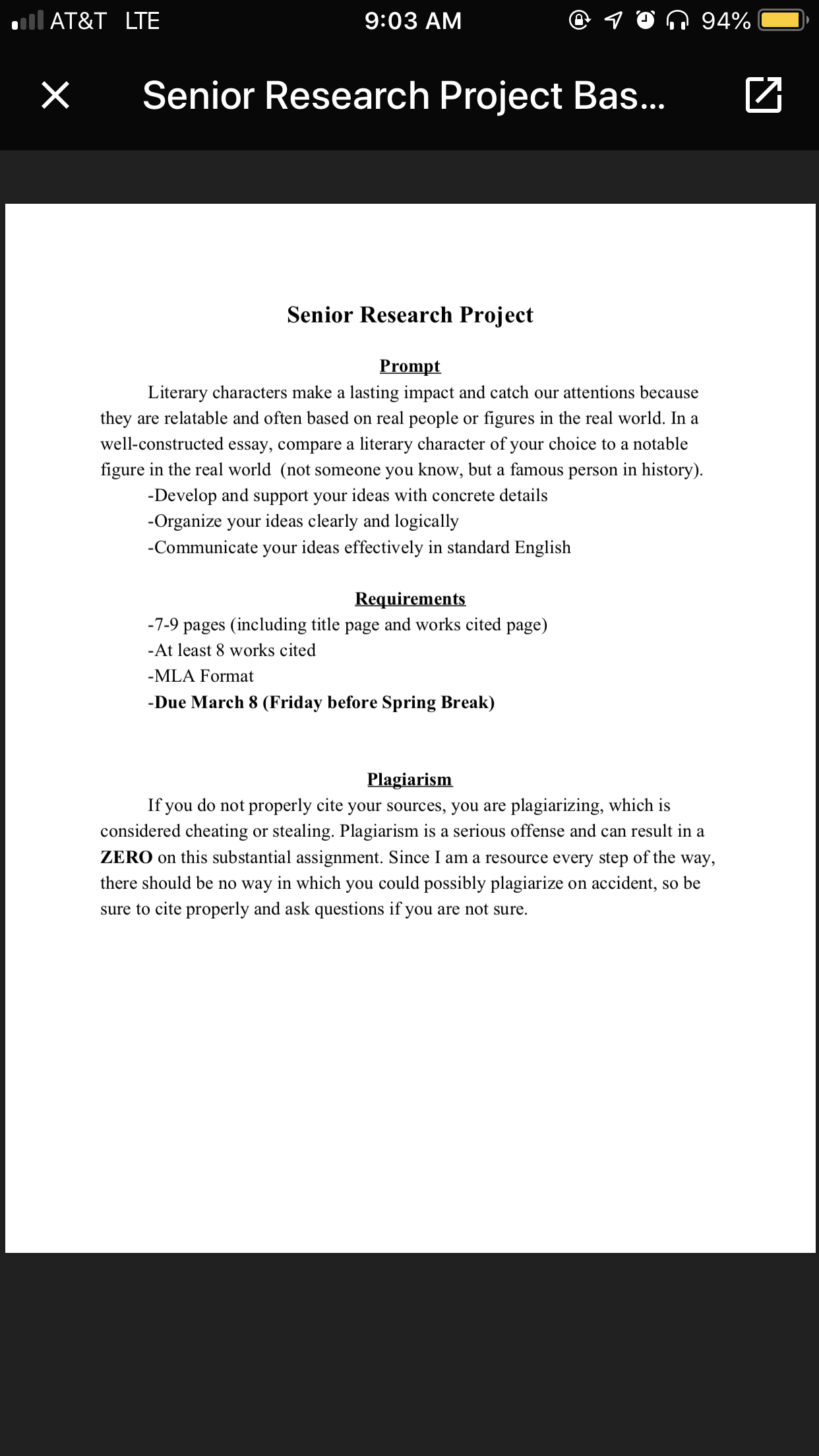 AT&T LTE 9:03 AM 94%

Senior Research Project Bas...

Senior Research Project

Prompt

Literary characters make a lasting impact and catch our attentions because they are relatable and often based on real people or figures in the real world. In a well-constructed essay, compare a literary character of your choice to a notable figure in the real world (not someone you know, but a famous person in history).

-Develop and support your ideas with concrete details
-Organize your ideas clearly and logically
-Communicate your ideas effectively in standard English

Requirements

-7-9 pages (including title page and works cited page)
-At least 8 works cited
-MLA Format
-Due March 8 (Friday before Spring Break)

Plagiarism

If you do not properly cite your sources, you are plagiarizing, which is considered cheating or stealing. Plagiarism is a serious offense and can result in a ZERO on this substantial assignment. Since I am a resource every step of the way, there should be no way in which you could possibly plagiarize on accident, so be sure to cite properly and ask questions if you are not sure.